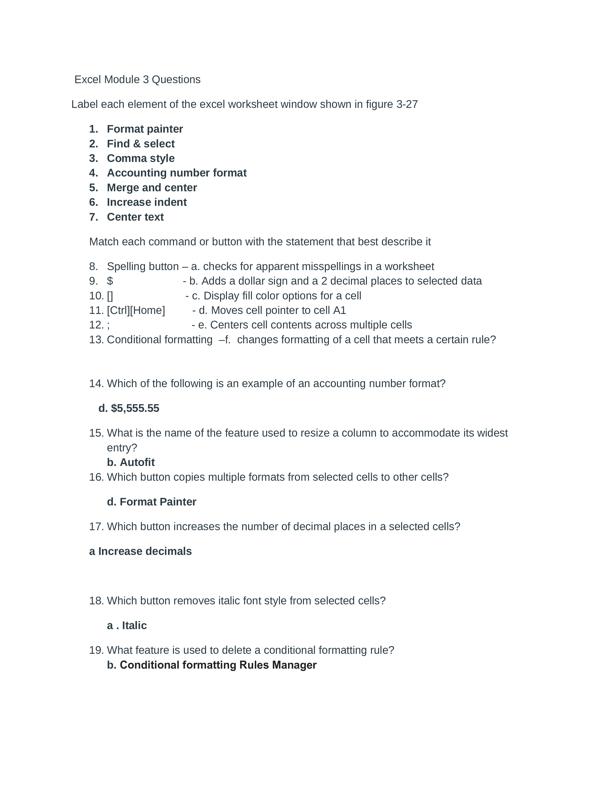 Excel Module 3 Questions

Label each element of the excel worksheet window shown in figure 3-27

1. Format painter
2. Find & select
3. Comma style
4. Accounting number format
5. Merge and center
6. Increase indent
7. Center text

Match each command or button with the statement that best describe it

8. Spelling button – a. checks for apparent misspellings in a worksheet
9. $ - b. Adds a dollar sign and a 2 decimal places to selected data
10. [] - c. Display fill color options for a cell
11. [Ctrl][Home] - d. Moves cell pointer to cell A1
12. ; - e. Centers cell contents across multiple cells
13. Conditional formatting –f. changes formatting of a cell that meets a certain rule?

14. Which of the following is an example of an accounting number format?

d. $5,555.55

15. What is the name of the feature used to resize a column to accommodate its widest entry?
b. Autofit
16. Which button copies multiple formats from selected cells to other cells?

d. Format Painter

17. Which button increases the number of decimal places in a selected cells?

a Increase decimals

18. Which button removes italic font style from selected cells?

a . Italic

19. What feature is used to delete a conditional formatting rule?
b. Conditional formatting Rules Manager